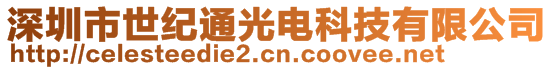 深圳市世纪通光电科技有限公司
http://celesteedie2.cn.coovee.net